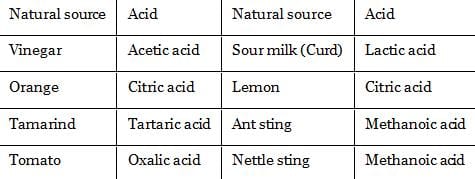 | Natural source | Acid | Natural source | Acid |
|---|---|---|---|
| Vinegar | Acetic acid | Sour milk (Curd) | Lactic acid |
| Orange | Citric acid | Lemon | Citric acid |
| Tamarind | Tartaric acid | Ant sting | Methanoic acid |
| Tomato | Oxalic acid | Nettle sting | Methanoic acid |